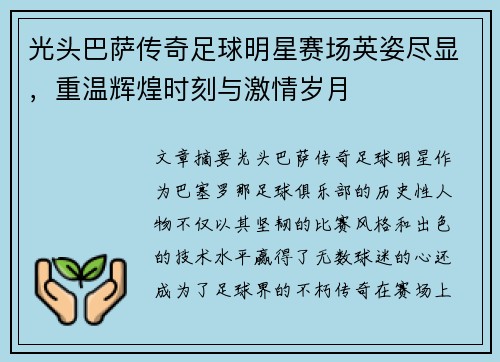 光头巴萨传奇足球明星赛场英姿尽显，重温辉煌时刻与激情岁月

文章摘要光头巴萨传奇足球明星作为巴塞罗那足球俱乐部的历史性人物不仅以其坚韧的比赛风格和出色的技术水平赢得了无数球迷的心还成为了足球界的不朽传奇在赛场上